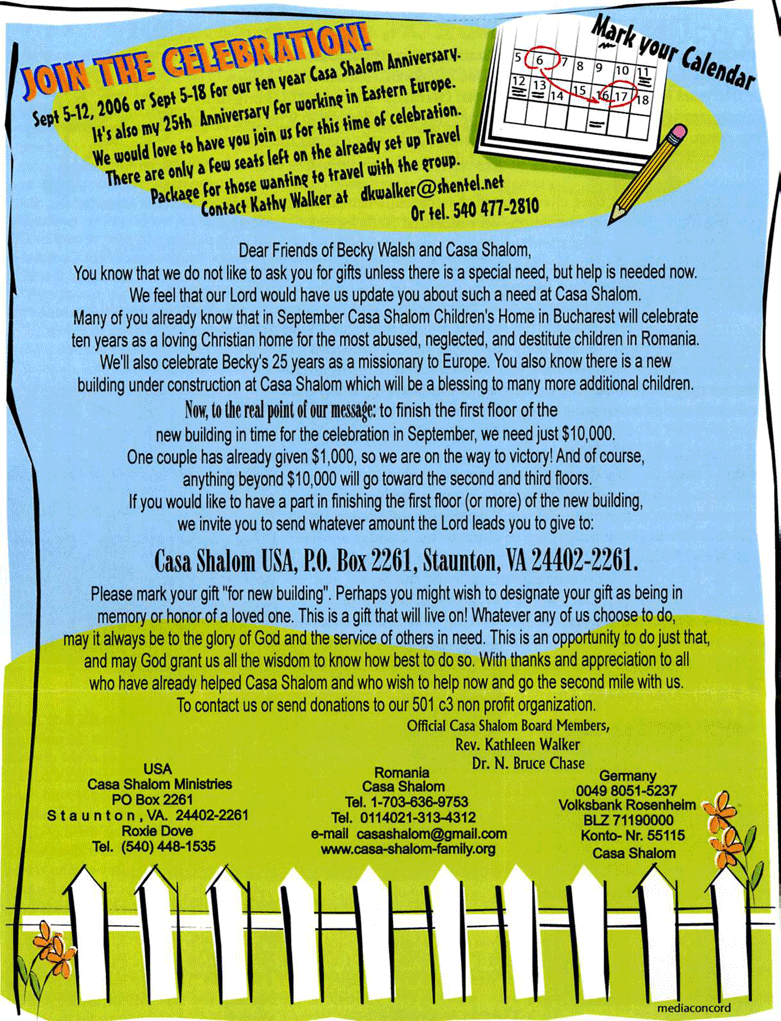 JOIN THE CELEBRATION!

Sept 5-12, 2006 or Sept 5-18 for our ten year Casa Shalom Anniversary. It's also my 25th Anniversary for working in Eastern Europe. We would love to have you join us for this time of celebration. There are only a few seats left on the already set up Travel Package for those wanting to travel with the group. Contact Kathy Walker at dkwalker@shentel.net Or tel. 540 477-2810

Mark your Calendar

5 6 7 8 9 10 11
12 13 14 15 16 17 18

Dear Friends of Becky Walsh and Casa Shalom,
You know that we do not like to ask you for gifts unless there is a special need, but help is needed now. We feel that our Lord would have us update you about such a need at Casa Shalom. Many of you already know that in September Casa Shalom Children's Home in Bucharest will celebrate ten years as a loving Christian home for the most abused, neglected, and destitute children in Romania. We'll also celebrate Becky's 25 years as a missionary to Europe. You also know there is a new building under construction at Casa Shalom which will be a blessing to many more additional children.
Now, to the real point of our message: to finish the first floor of the new building in time for the celebration in September, we need just $10,000. One couple has already given $1,000, so we are on the way to victory! And of course, anything beyond $10,000 will go toward the second and third floors. If you would like to have a part in finishing the first floor (or more) of the new building, we invite you to send whatever amount the Lord leads you to give to:

Casa Shalom USA, P.O. Box 2261, Staunton, VA 24402-2261.

Please mark your gift "for new building". Perhaps you might wish to designate your gift as being in memory or honor of a loved one. This is a gift that will live on! Whatever any of us choose to do, may it always be to the glory of God and the service of others in need. This is an opportunity to do just that, and may God grant us all the wisdom to know how best to do so. With thanks and appreciation to all who have already helped Casa Shalom and who wish to help now and go the second mile with us. To contact us or send donations to our 501 c3 non profit organization.

Official Casa Shalom Board Members,
Rev. Kathleen Walker
Dr. N. Bruce Chase

USA
Casa Shalom Ministries
PO Box 2261
Staunton, VA. 24402-2261
Roxie Dove
Tel. (540) 448-1535

Romania
Casa Shalom
Tel. 1-703-636-9753
Tel. 0114021-313-4312
e-mail casashalom@gmail.com
www.casa-shalom-family.org

Germany
0049 8051-5237
Volksbank Rosenheim
BLZ 71190000
Konto- Nr. 55115
Casa Shalom

mediaconcord